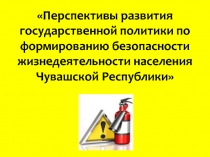 «Перспективы развития государственной политики по формированию безопасности жизнедеятельности населения Чувашской Республики»